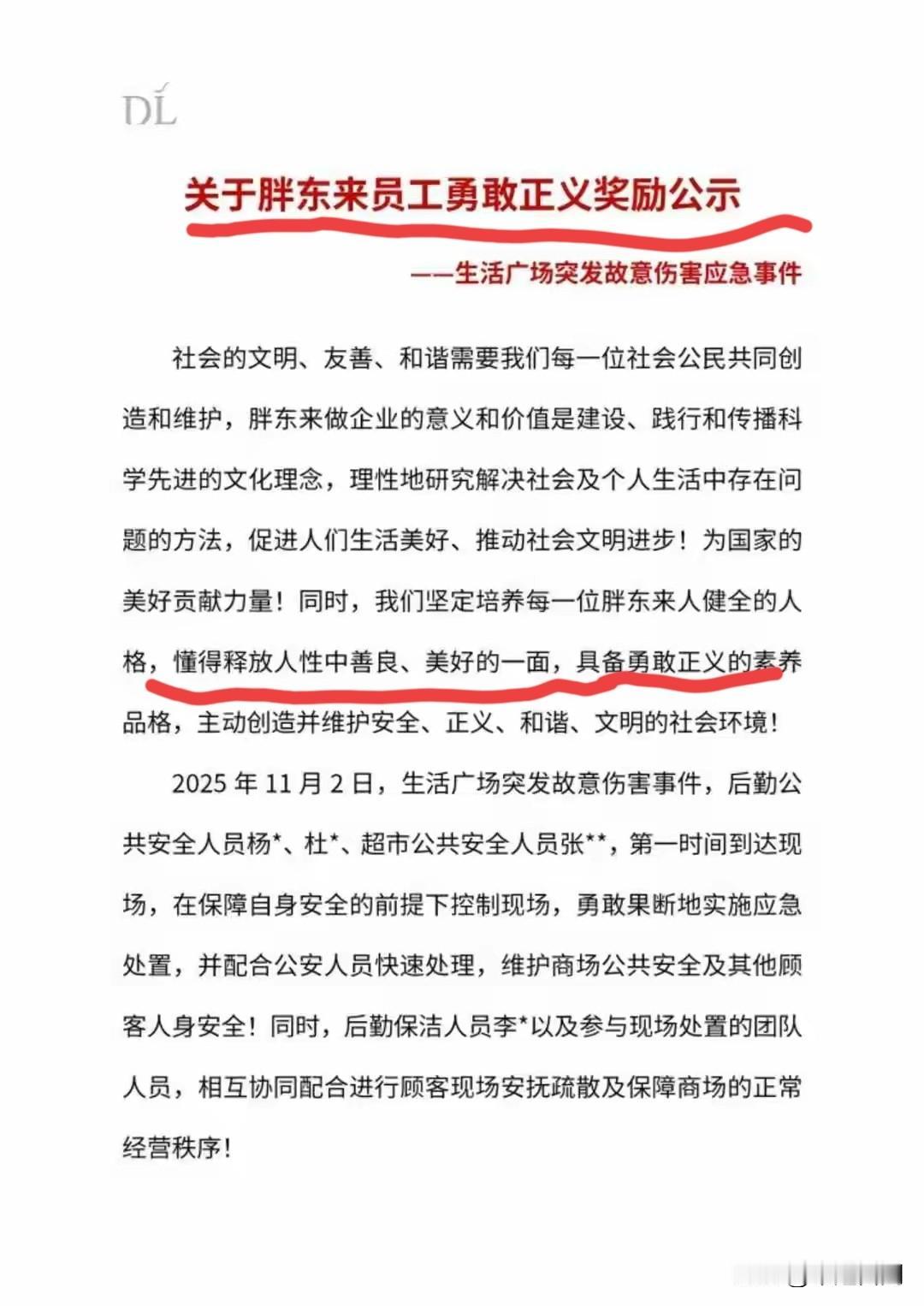 DL

关于胖东来员工勇敢正义奖励公示

——生活广场突发故意伤害应急事件

社会的文明、友善、和谐需要我们每一位社会公民共同创造和维护，胖东来做企业的意义和价值是建设、践行和传播科学先进的文化理念，理性地研究解决社会及个人生活中存在问题的方法，促进人们生活美好、推动社会文明进步！为国家的美好贡献力量！同时，我们坚定培养每一位胖东来人健全的人格，懂得释放人性中善良、美好的一面，具备勇敢正义的素养品格，主动创造并维护安全、正义、和谐、文明的社会环境！

2025 年 11 月 2 日，生活广场突发故意伤害事件，后勤公共安全人员杨*、杜*、超市公共安全人员张**，第一时间到达现场，在保障自身安全的前提下控制现场，勇敢果断地实施应急处置，并配合公安人员快速处理，维护商场公共安全及其他顾客人身安全！同时，后勤保洁人员李*以及参与现场处置的团队人员，相互协同配合进行顾客现场安抚疏散及保障商场的正常经营秩序！